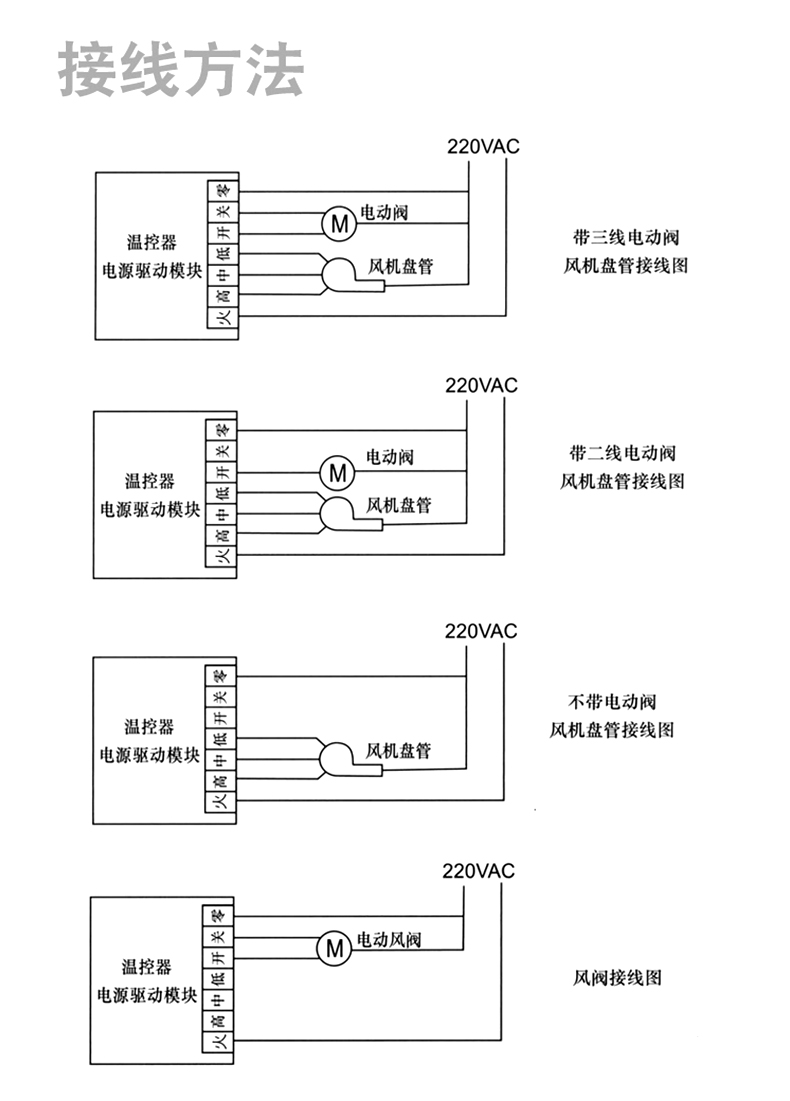 接线方法

220VAC

温控器
电源驱动模块

零
关
开
低
中
高
火

M
电动阀
风机盘管

带三线电动阀
风机盘管接线图

220VAC

温控器
电源驱动模块

零
关
开
低
中
高
火

M
电动阀
风机盘管

带二线电动阀
风机盘管接线图

220VAC

温控器
电源驱动模块

零
关
开
低
中
高
火

风机盘管

不带电动阀
风机盘管接线图

220VAC

温控器
电源驱动模块

零
关
开
低
中
高
火

M
电动风阀

风阀接线图